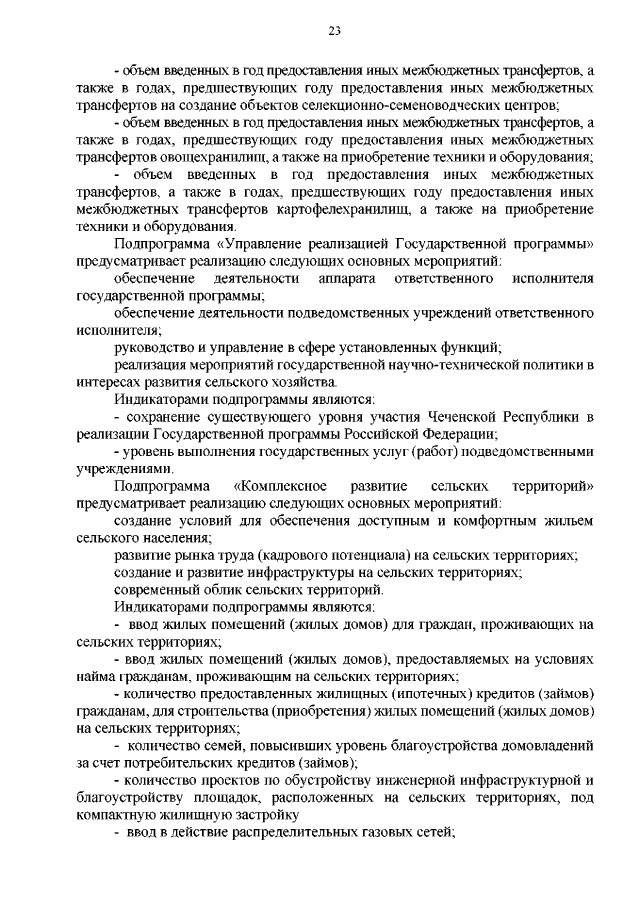 23

- объем введенных в год предоставления иных межбюджетных трансфертов, а также в годах, предшествующих году предоставления иных межбюджетных трансфертов на создание объектов селекционно-семеноводческих центров;

- объем введенных в год предоставления иных межбюджетных трансфертов, а также в годах, предшествующих году предоставления иных межбюджетных трансфертов овощехранилищ, а также на приобретение техники и оборудования;

- объем введенных в год предоставления иных межбюджетных трансфертов, а также в годах, предшествующих году предоставления иных межбюджетных трансфертов картофелехранилищ, а также на приобретение техники и оборудования.

Подпрограмма «Управление реализацией Государственной программы» предусматривает реализацию следующих основных мероприятий:

обеспечение деятельности аппарата ответственного исполнителя государственной программы;

обеспечение деятельности подведомственных учреждений ответственного исполнителя;

руководство и управление в сфере установленных функций;

реализация мероприятий государственной научно-технической политики в интересах развития сельского хозяйства.

Индикаторами подпрограммы являются:

- сохранение существующего уровня участия Чеченской Республики в реализации Государственной программы Российской Федерации;

- уровень выполнения государственных услуг (работ) подведомственными учреждениями.

Подпрограмма «Комплексное развитие сельских территорий» предусматривает реализацию следующих основных мероприятий:

создание условий для обеспечения доступным и комфортным жильем сельского населения;

развитие рынка труда (кадрового потенциала) на сельских территориях;

создание и развитие инфраструктуры на сельских территориях;

современный облик сельских территорий.

Индикаторами подпрограммы являются:

- ввод жилых помещений (жилых домов) для граждан, проживающих на сельских территориях;

- ввод жилых помещений (жилых домов), предоставляемых на условиях найма гражданам, проживающим на сельских территориях;

- количество предоставленных жилищных (ипотечных) кредитов (займов) гражданам, для строительства (приобретения) жилых помещений (жилых домов) на сельских территориях;

- количество семей, повысивших уровень благоустройства домовладений за счет потребительских кредитов (займов);

- количество проектов по обустройству инженерной инфраструктурной и благоустройству площадок, расположенных на сельских территориях, под компактную жилищную застройку

- ввод в действие распределительных газовых сетей;